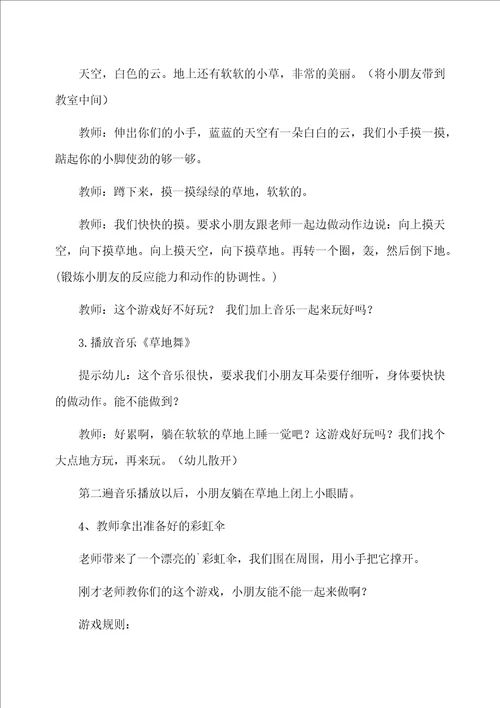 天空，白色的云。地上还有软软的小草，非常的美丽。（将小朋友带到教室中间）

教师：伸出你们的小手，蓝蓝的天空有一朵白白的云，我们小手摸一摸，踮起你的小脚使劲的够一够。

教师：蹲下来，摸一摸绿绿的草地，软软的。

教师：我们快快的摸。要求小朋友跟老师一起边做动作边说：向上摸天空，向下摸草地。向上摸天空，向下摸草地。再转一个圈，轰，然后倒下地。(锻炼小朋友的反应能力和动作的协调性。）

教师：这个游戏好不好玩？ 我们加上音乐一起来玩好吗？

3.播放音乐《草地舞》

提示幼儿：这个音乐很快，要求我们小朋友耳朵要仔细听，身体要快快的做动作。能不能做到？

教师：好累啊，躺在软软的草地上睡一觉吧？这游戏好玩吗？我们找个大点地方玩，再来玩。（幼儿散开）

第二遍音乐播放以后，小朋友躺在草地上闭上小眼睛。

4、教师拿出准备好的彩虹伞

老师带来了一个漂亮的`彩虹伞，我们围在周围，用小手把它撑开。

刚才老师教你们的这个游戏，小朋友能不能一起来做啊？

游戏规则：